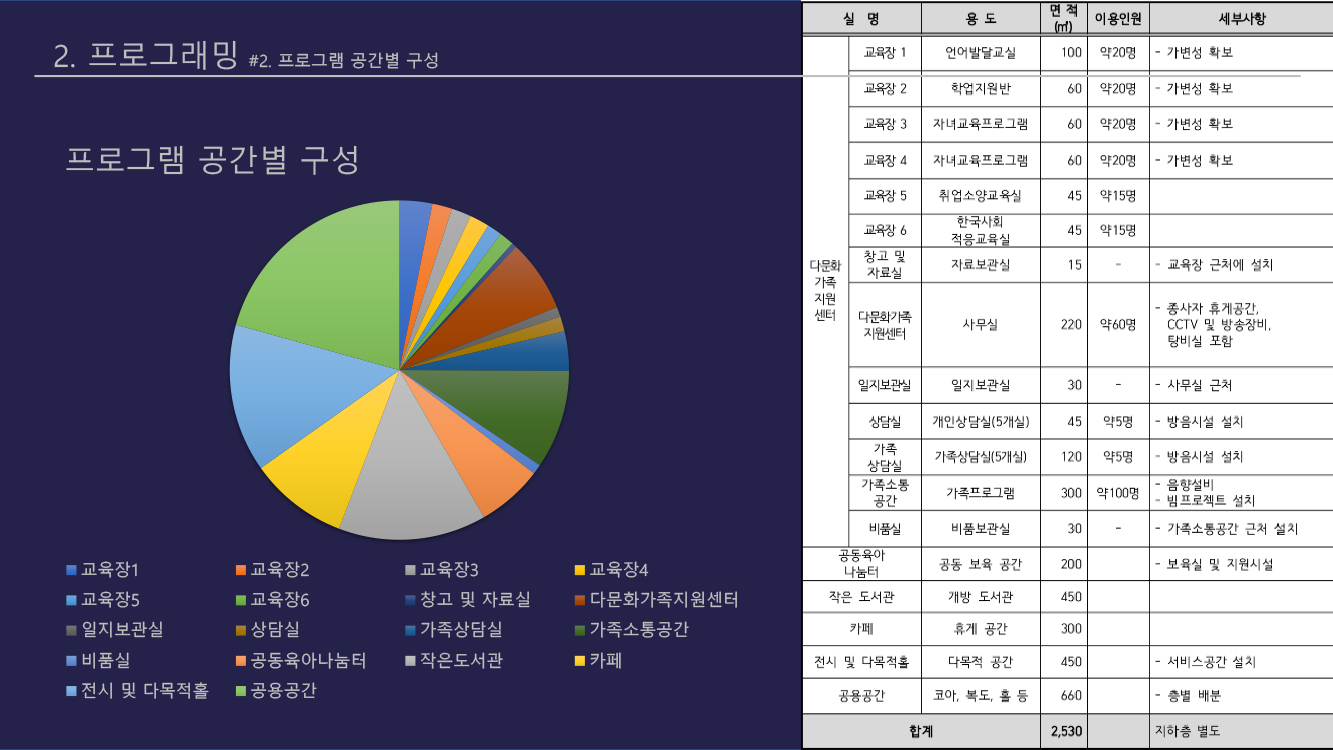 2. 프로그래밍 #2. 프로그램 공간별 구성

프로그램 공간별 구성

교육장1
교육장2
교육장3
교육장4
교육장5
교육장6
창고 및 자료실
다문화가족지원센터
일지보관실
상담실
가족상담실
가족소통공간
비품실
공동육아나눔터
작은도서관
카페
전시 및 다목적홀
공용공간

| 실 명 | | 용 도 | 면 적 (㎡) | 이용인원 | 세부사항 |
|---|---|---|---|---|---|
| 다문화 가족 지원 센터 | 교육장 1 | 언어발달교실 | 100 | 약20명 | - 가변성 확보 |
| | 교육장 2 | 학업지원반 | 60 | 약20명 | - 가변성 확보 |
| | 교육장 3 | 자녀교육프로그램 | 60 | 약20명 | - 가변성 확보 |
| | 교육장 4 | 자녀교육프로그램 | 60 | 약20명 | - 가변성 확보 |
| | 교육장 5 | 취업소양교육실 | 45 | 약15명 | |
| | 교육장 6 | 한국사회 적응교육실 | 45 | 약15명 | |
| | 창고 및 자료실 | 자료보관실 | 15 | - | - 교육장 근처에 설치 |
| | 다문화가족 지원센터 | 사무실 | 220 | 약60명 | - 종사자 휴게공간, CCTV 및 방송장비, 탕비실 포함 |
| | 일지보관실 | 일지보관실 | 30 | - | - 사무실 근처 |
| | 상담실 | 개인상담실(5개실) | 45 | 약5명 | - 방음시설 설치 |
| | 가족 상담실 | 가족상담실(5개실) | 120 | 약5명 | - 방음시설 설치 |
| | 가족소통 공간 | 가족프로그램 | 300 | 약100명 | - 음향설비 - 빔프로젝트 설치 |
| | 비품실 | 비품보관실 | 30 | - | - 가족소통공간 근처 설치 |
| 공동육아 나눔터 | | 공동 보육 공간 | 200 | | - 보육실 및 지원시설 |
| 작은 도서관 | | 개방 도서관 | 450 | | |
| 카페 | | 휴게 공간 | 300 | | |
| 전시 및 다목적홀 | | 다목적 공간 | 450 | | - 서비스공간 설치 |
| 공용공간 | | 코아, 복도, 홀 등 | 660 | | - 층별 배분 |
| 합계 | | | 2,530 | | 지하층 별도 |